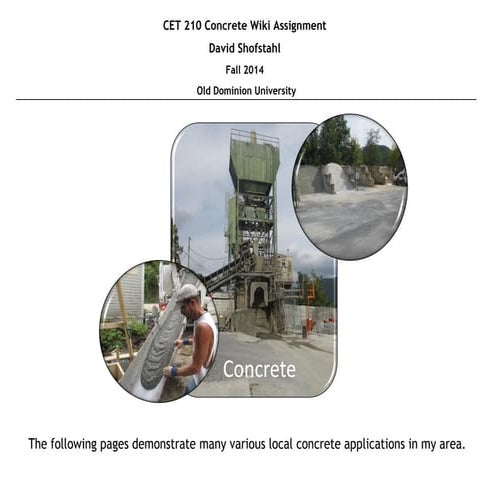 CET 210 Concrete Wiki Assignment

David Shofstahl

Fall 2014

Old Dominion University

Concrete

The following pages demonstrate many various local concrete applications in my area.